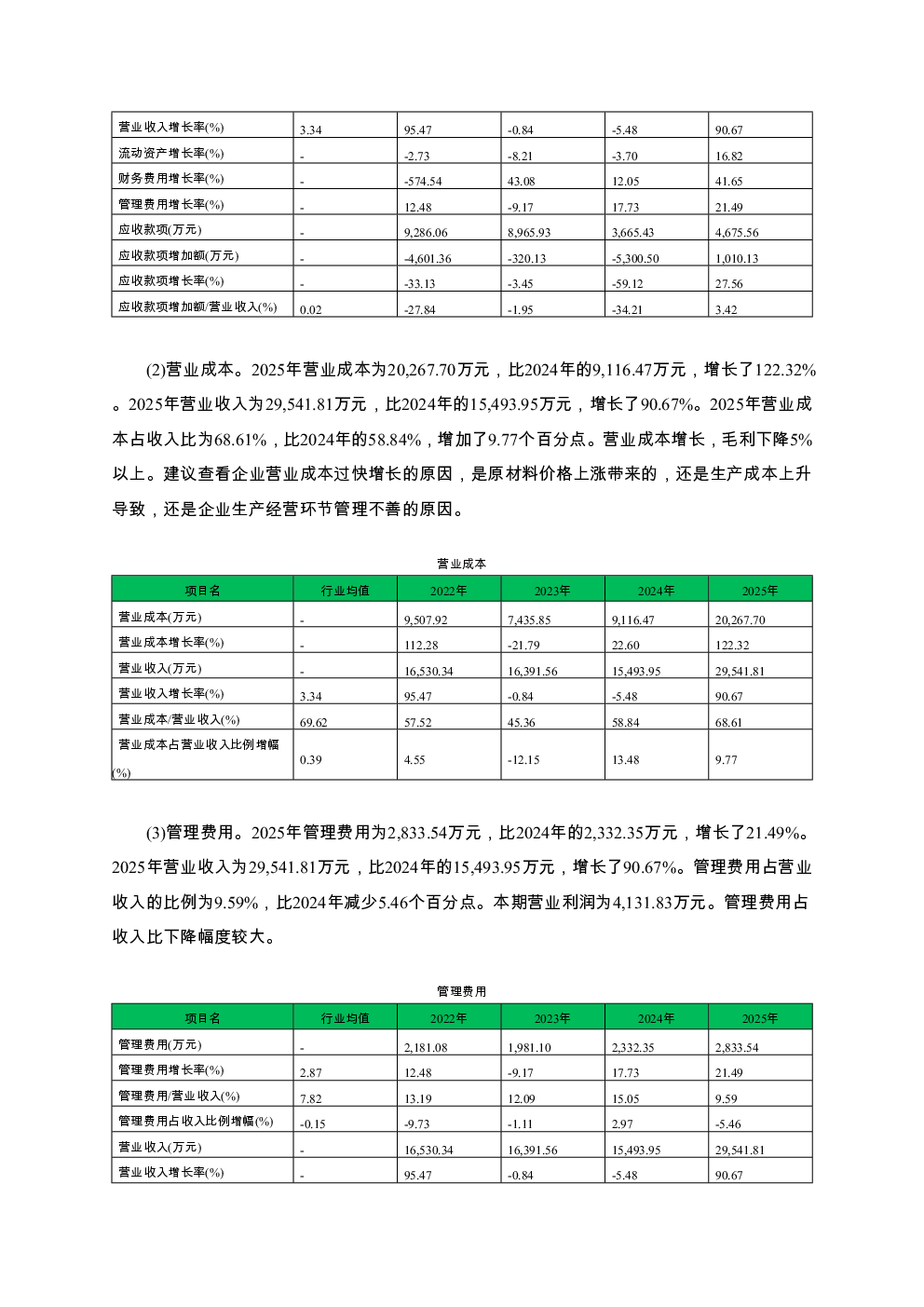 | 营业收入增长率(%) | 3.34 | 95.47 | -0.84 | -5.48 | 90.67 |
|---|---|---|---|---|---|
| 流动资产增长率(%) | - | -2.73 | -8.21 | -3.70 | 16.82 |
| 财务费用增长率(%) | - | -574.54 | 43.08 | 12.05 | 41.65 |
| 管理费用增长率(%) | - | 12.48 | -9.17 | 17.73 | 21.49 |
| 应收款项(万元) | - | 9,286.06 | 8,965.93 | 3,665.43 | 4,675.56 |
| 应收款项增加额(万元) | - | -4,601.36 | -320.13 | -5,300.50 | 1,010.13 |
| 应收款项增长率(%) | - | -33.13 | -3.45 | -59.12 | 27.56 |
| 应收款项增加额/营业收入(%) | 0.02 | -27.84 | -1.95 | -34.21 | 3.42 |

(2)营业成本。2025年营业成本为20,267.70万元，比2024年的9,116.47万元，增长了122.32%。2025年营业收入为29,541.81万元，比2024年的15,493.95万元，增长了90.67%。2025年营业成本占收入比为68.61%，比2024年的58.84%，增加了9.77个百分点。营业成本增长，毛利下降5%以上。建议查看企业营业成本过快增长的原因，是原材料价格上涨带来的，还是生产成本上升导致，还是企业生产经营环节管理不善的原因。

营业成本

| 项目名 | 行业均值 | 2022年 | 2023年 | 2024年 | 2025年 |
|---|---|---|---|---|---|
| 营业成本(万元) | - | 9,507.92 | 7,435.85 | 9,116.47 | 20,267.70 |
| 营业成本增长率(%) | - | 112.28 | -21.79 | 22.60 | 122.32 |
| 营业收入(万元) | - | 16,530.34 | 16,391.56 | 15,493.95 | 29,541.81 |
| 营业收入增长率(%) | 3.34 | 95.47 | -0.84 | -5.48 | 90.67 |
| 营业成本/营业收入(%) | 69.62 | 57.52 | 45.36 | 58.84 | 68.61 |
| 营业成本占营业收入比例增幅(%) | 0.39 | 4.55 | -12.15 | 13.48 | 9.77 |

(3)管理费用。2025年管理费用为2,833.54万元，比2024年的2,332.35万元，增长了21.49%。2025年营业收入为29,541.81万元，比2024年的15,493.95万元，增长了90.67%。管理费用占营业收入的比例为9.59%，比2024年减少5.46个百分点。本期营业利润为4,131.83万元。管理费用占收入比下降幅度较大。

管理费用

| 项目名 | 行业均值 | 2022年 | 2023年 | 2024年 | 2025年 |
|---|---|---|---|---|---|
| 管理费用(万元) | - | 2,181.08 | 1,981.10 | 2,332.35 | 2,833.54 |
| 管理费用增长率(%) | 2.87 | 12.48 | -9.17 | 17.73 | 21.49 |
| 管理费用/营业收入(%) | 7.82 | 13.19 | 12.09 | 15.05 | 9.59 |
| 管理费用占收入比例增幅(%) | -0.15 | -9.73 | -1.11 | 2.97 | -5.46 |
| 营业收入(万元) | - | 16,530.34 | 16,391.56 | 15,493.95 | 29,541.81 |
| 营业收入增长率(%) | - | 95.47 | -0.84 | -5.48 | 90.67 |